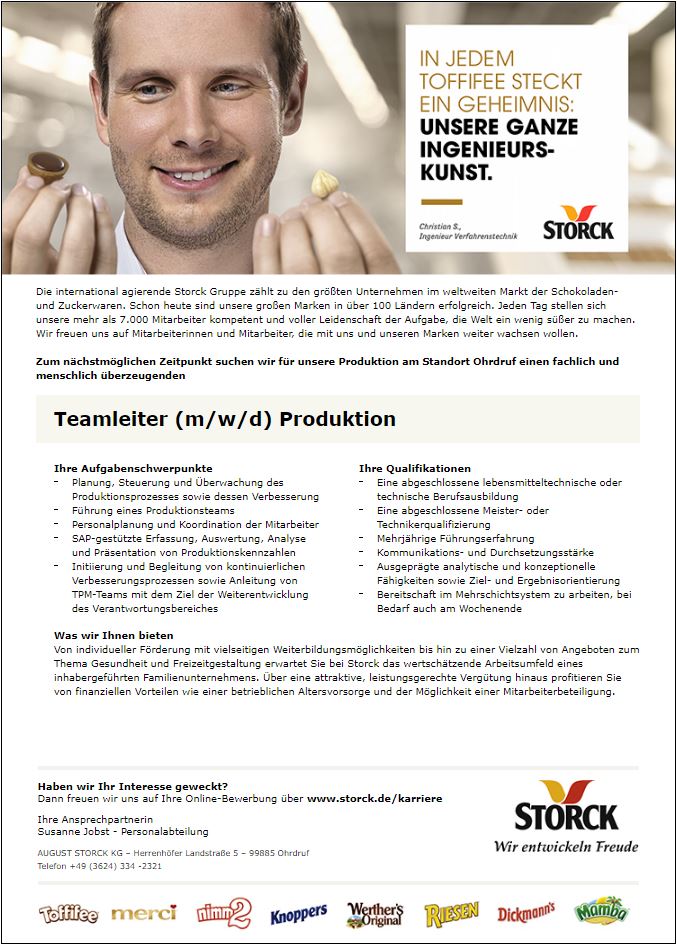 IN JEDEM TOFFIFEE STECKT EIN GEHEIMNIS: UNSERE GANZE INGENIEURS-KUNST.

Christian S., Ingenieur Verfahrenstechnik

STORCK

Die international agierende Storck Gruppe zählt zu den größten Unternehmen im weltweiten Markt der Schokoladen- und Zuckerwaren. Schon heute sind unsere großen Marken in über 100 Ländern erfolgreich. Jeden Tag stellen sich unsere mehr als 7.000 Mitarbeiter kompetent und voller Leidenschaft der Aufgabe, die Welt ein wenig süßer zu machen. Wir freuen uns auf Mitarbeiterinnen und Mitarbeiter, die mit uns und unseren Marken weiter wachsen wollen.

Zum nächstmöglichen Zeitpunkt suchen wir für unsere Produktion am Standort Ohrdruf einen fachlich und menschlich überzeugenden

Teamleiter (m/w/d) Produktion

Ihre Aufgabenschwerpunkte
- Planung, Steuerung und Überwachung des Produktionsprozesses sowie dessen Verbesserung
- Führung eines Produktionsteams
- Personalplanung und Koordination der Mitarbeiter
- SAP-gestützte Erfassung, Auswertung, Analyse und Präsentation von Produktionskennzahlen
- Initiierung und Begleitung von kontinuierlichen Verbesserungsprozessen sowie Anleitung von TPM-Teams mit dem Ziel der Weiterentwicklung des Verantwortungsbereiches

Ihre Qualifikationen
- Eine abgeschlossene lebensmitteltechnische oder technische Berufsausbildung
- Eine abgeschlossene Meister- oder Technikerqualifizierung
- Mehrjährige Führungserfahrung
- Kommunikations- und Durchsetzungsstärke
- Ausgeprägte analytische und konzeptionelle Fähigkeiten sowie Ziel- und Ergebnisorientierung
- Bereitschaft im Mehrschichtsystem zu arbeiten, bei Bedarf auch am Wochenende

Was wir Ihnen bieten
Von individueller Förderung mit vielseitigen Weiterbildungsmöglichkeiten bis hin zu einer Vielzahl von Angeboten zum Thema Gesundheit und Freizeitgestaltung erwartet Sie bei Storck das wertschätzende Arbeitsumfeld eines inhabergeführten Familienunternehmens. Über eine attraktive, leistungsgerechte Vergütung hinaus profitieren Sie von finanziellen Vorteilen wie einer betrieblichen Altersvorsorge und der Möglichkeit einer Mitarbeiterbeteiligung.

Haben wir Ihr Interesse geweckt?
Dann freuen wir uns auf Ihre Online-Bewerbung über www.storck.de/karriere

Ihre Ansprechpartnerin
Susanne Jobst - Personalabteilung

AUGUST STORCK KG – Herrenhöfer Landstraße 5 – 99885 Ohrdruf
Telefon +49 (3624) 334 -2321

STORCK
Wir entwickeln Freude

Toffifee merci nimm2 Knoppers Werther's Original RIESEN Dickmann's Mamba